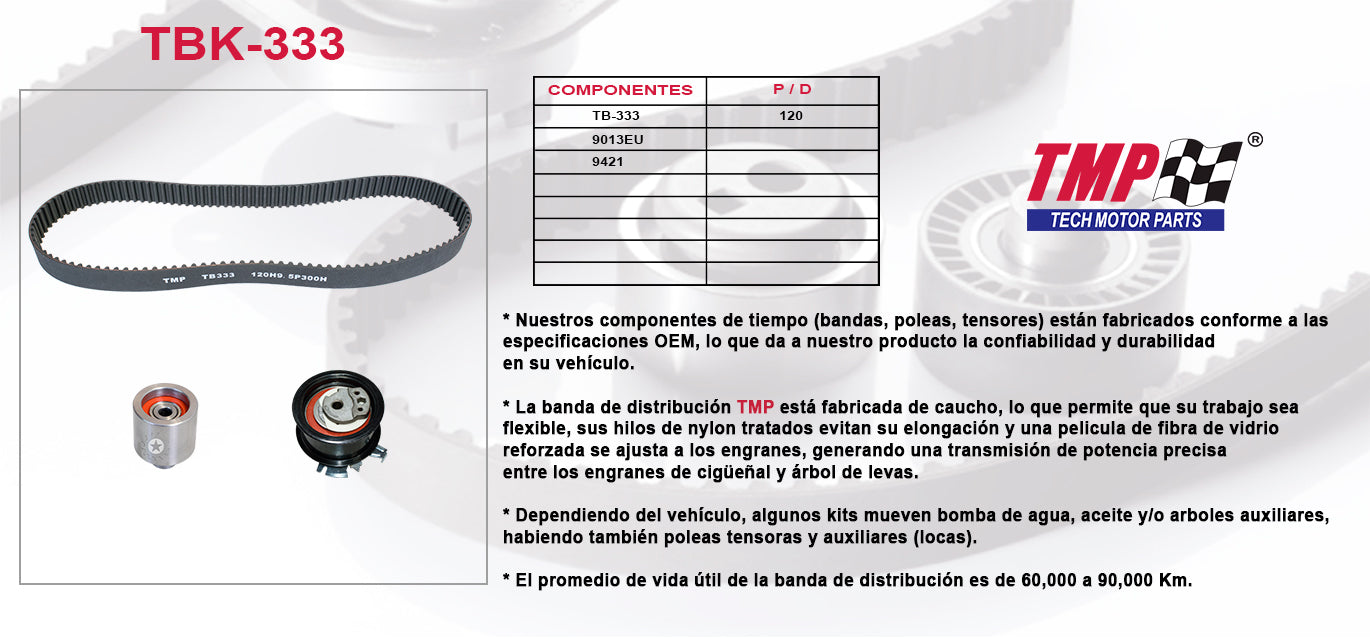 TBK-333

TMP TB333 120H9. 5P300H

| COMPONENTES | P / D |
|---|---|
| TB-333 | 120 |
| 9013EU | |
| 9421 | |
| | |
| | |
| | |
| | |
| | |

TMP®
TECH MOTOR PARTS

* Nuestros componentes de tiempo (bandas, poleas, tensores) están fabricados conforme a las especificaciones OEM, lo que da a nuestro producto la confiabilidad y durabilidad en su vehículo.

* La banda de distribución TMP está fabricada de caucho, lo que permite que su trabajo sea flexible, sus hilos de nylon tratados evitan su elongación y una pelicula de fibra de vidrio reforzada se ajusta a los engranes, generando una transmisión de potencia precisa entre los engranes de cigüeñal y árbol de levas.

* Dependiendo del vehículo, algunos kits mueven bomba de agua, aceite y/o arboles auxiliares, habiendo también poleas tensoras y auxiliares (locas).

* El promedio de vida útil de la banda de distribución es de 60,000 a 90,000 Km.